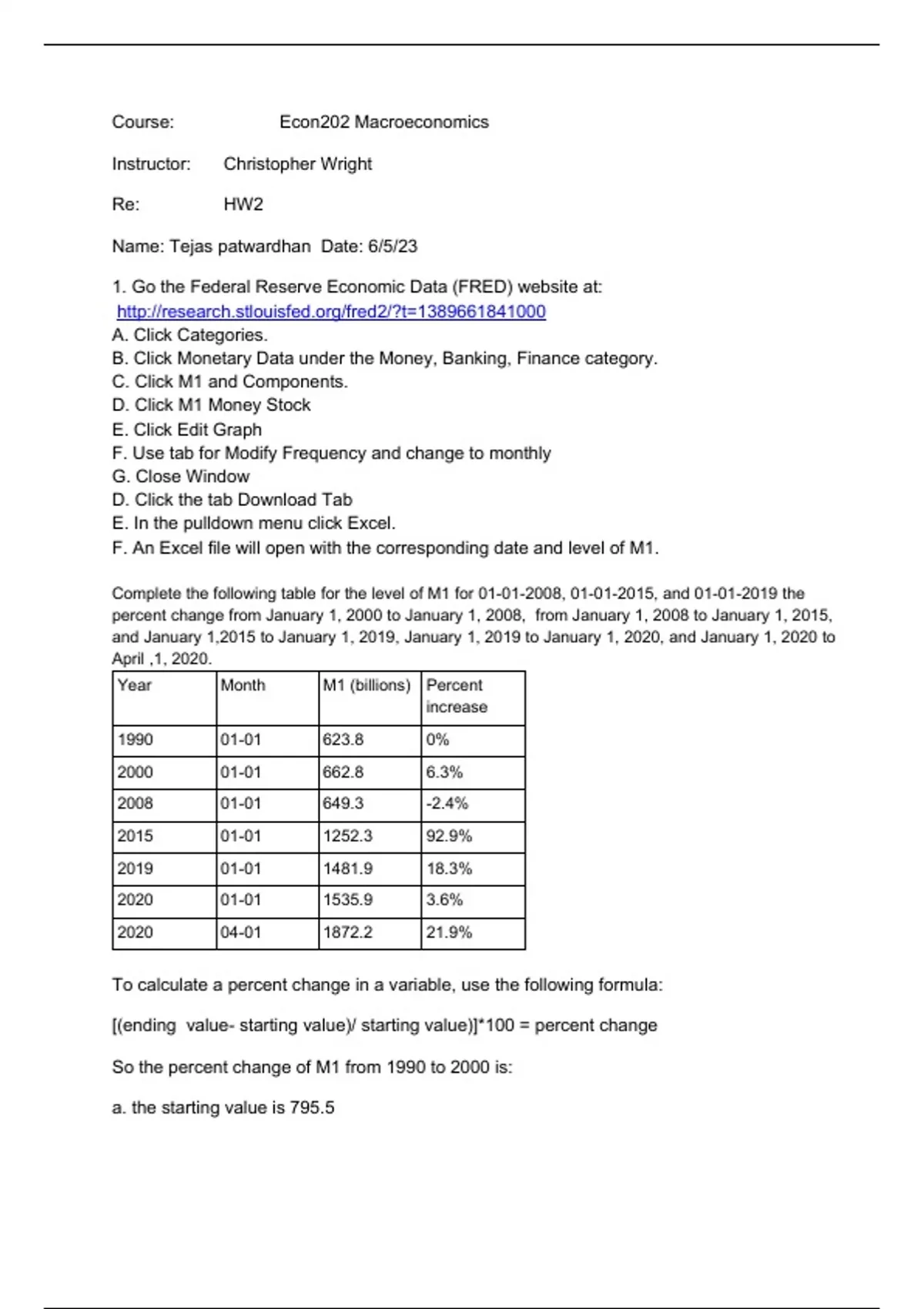 Course: Econ202 Macroeconomics

Instructor: Christopher Wright

Re: HW2

Name: Tejas patwardhan Date: 6/5/23

1. Go the Federal Reserve Economic Data (FRED) website at:
http://research.stlouisfed.org/fred2/?t=1389661841000
A. Click Categories.
B. Click Monetary Data under the Money, Banking, Finance category.
C. Click M1 and Components.
D. Click M1 Money Stock
E. Click Edit Graph
F. Use tab for Modify Frequency and change to monthly
G. Close Window
D. Click the tab Download Tab
E. In the pulldown menu click Excel.
F. An Excel file will open with the corresponding date and level of M1.

Complete the following table for the level of M1 for 01-01-2008, 01-01-2015, and 01-01-2019 the percent change from January 1, 2000 to January 1, 2008, from January 1, 2008 to January 1, 2015, and January 1,2015 to January 1, 2019, January 1, 2019 to January 1, 2020, and January 1, 2020 to April ,1, 2020.

| Year | Month | M1 (billions) | Percent increase |
|---|---|---|---|
| 1990 | 01-01 | 623.8 | 0% |
| 2000 | 01-01 | 662.8 | 6.3% |
| 2008 | 01-01 | 649.3 | -2.4% |
| 2015 | 01-01 | 1252.3 | 92.9% |
| 2019 | 01-01 | 1481.9 | 18.3% |
| 2020 | 01-01 | 1535.9 | 3.6% |
| 2020 | 04-01 | 1872.2 | 21.9% |

To calculate a percent change in a variable, use the following formula:

[(ending value- starting value)/ starting value)]*100 = percent change

So the percent change of M1 from 1990 to 2000 is:

a. the starting value is 795.5